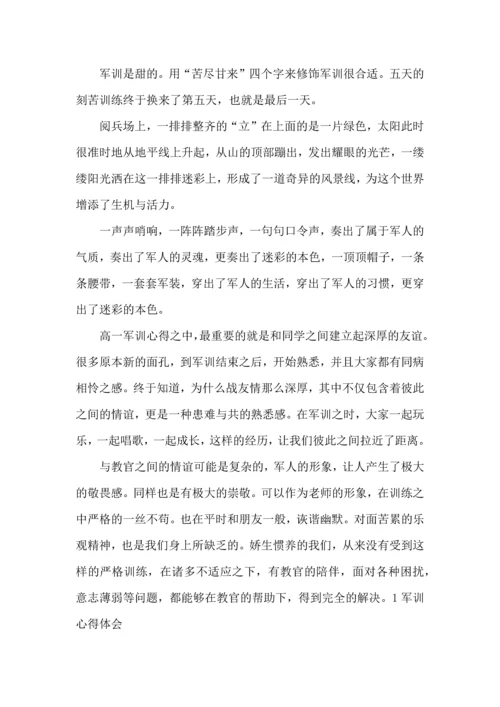 军训是甜的。用“苦尽甘来”四个字来修饰军训很合适。五天的刻苦训练终于换来了第五天，也就是最后一天。

阅兵场上，一排排整齐的“立”在上面的是一片绿色，太阳此时很准时地从地平线上升起，从山的顶部蹦出，发出耀眼的光芒，一缕缕阳光洒在这一排排迷彩上，形成了一道奇异的风景线，为这个世界增添了生机与活力。

一声声哨响，一阵阵踏步声，一句句口令声，奏出了属于军人的气质，奏出了军人的灵魂，更奏出了迷彩的本色，一顶顶帽子，一条条腰带，一套套军装，穿出了军人的生活，穿出了军人的习惯，更穿出了迷彩的本色。

高一军训心得之中，最重要的就是和同学之间建立起深厚的友谊。很多原本新的面孔，到军训结束之后，开始熟悉，并且大家都有同病相怜之感。终于知道，为什么战友情那么深厚，其中不仅包含着彼此之间的情谊，更是一种患难与共的熟悉感。在军训之时，大家一起玩乐，一起唱歌，一起成长，这样的经历，让我们彼此之间拉近了距离。

与教官之间的情谊可能是复杂的，军人的形象，让人产生了极大的敬畏感。同样也是有极大的崇敬。可以作为老师的形象，在训练之中严格的一丝不苟。也在平时和朋友一般，诙谐幽默。对面苦累的乐观精神，也是我们身上所缺乏的。娇生惯养的我们，从来没有受到这样的严格训练，在诸多不适应之下，有教官的陪伴，面对各种困扰，意志薄弱等问题，都能够在教官的帮助下，得到完全的解决。1 军训心得体会